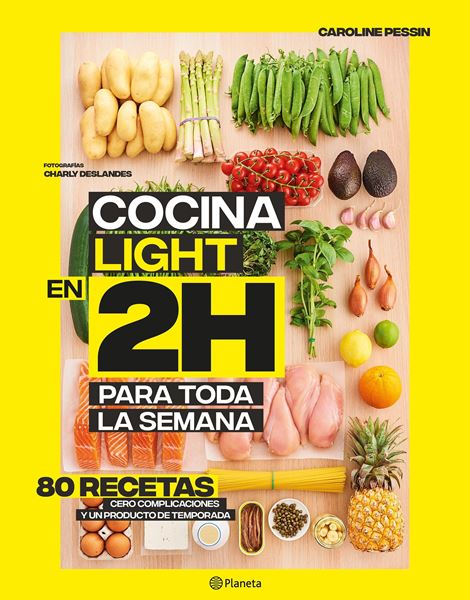 CAROLINE PESSIN

FOTOGRAFÍAS
CHARLY DESLANDES

COCINA
LIGHT
EN
2H
PARA TODA
LA SEMANA

80 RECETAS
CERO COMPLICACIONES
Y UN PRODUCTO DE TEMPORADA

Planeta